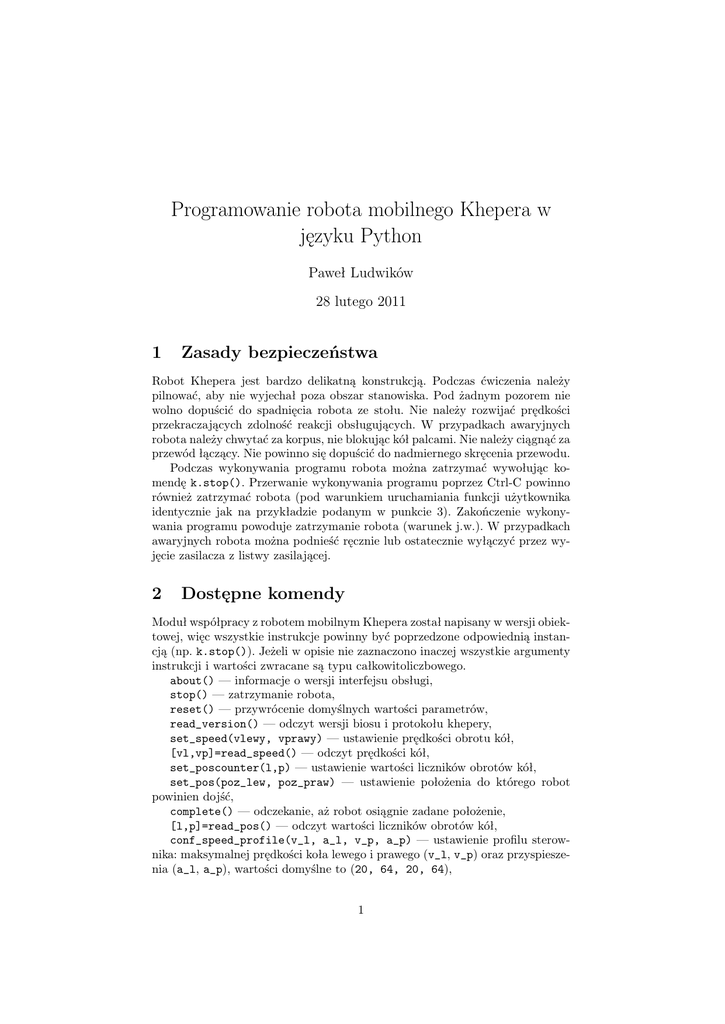 Programowanie robota mobilnego Khepera w języku Python

Paweł Ludwików

28 lutego 2011

1 Zasady bezpieczeństwa

Robot Khepera jest bardzo delikatną konstrukcją. Podczas ćwiczenia należy pilnować, aby nie wyjechał poza obszar stanowiska. Pod żadnym pozorem nie wolno dopuścić do spadnięcia robota ze stołu. Nie należy rozwijać prędkości przekraczających zdolność reakcji obsługujących. W przypadkach awaryjnych robota należy chwytać za korpus, nie blokując kół palcami. Nie należy ciągnąć za przewód łączący. Nie powinno się dopuścić do nadmiernego skręcenia przewodu.

Podczas wykonywania programu robota można zatrzymać wywołując komendę k.stop(). Przerwanie wykonywania programu poprzez Ctrl-C powinno również zatrzymać robota (pod warunkiem uruchamiania funkcji użytkownika identycznie jak na przykładzie podanym w punkcie 3). Zakończenie wykonywania programu powoduje zatrzymanie robota (warunek j.w.). W przypadkach awaryjnych robota można podnieść ręcznie lub ostatecznie wyłączyć przez wyjęcie zasilacza z listwy zasilającej.

2 Dostępne komendy

Moduł współpracy z robotem mobilnym Khepera został napisany w wersji obiektowej, więc wszystkie instrukcje powinny być poprzedzone odpowiednią instancją (np. k.stop()). Jeżeli w opisie nie zaznaczono inaczej wszystkie argumenty instrukcji i wartości zwracane są typu całkowitoliczbowego.

about() — informacje o wersji interfejsu obsługi,

stop() — zatrzymanie robota,

reset() — przywrócenie domyślnych wartości parametrów,

read_version() — odczyt wersji biosu i protokołu khepery,

set_speed(vlewy, vprawy) — ustawienie prędkości obrotu kół,

[vl,vp]=read_speed() — odczyt prędkości kół,

set_poscounter(l,p) — ustawienie wartości liczników obrotów kół,

set_pos(poz_lew, poz_praw) — ustawienie położenia do którego robot powinien dojść,

complete() — odczekanie, aż robot osiągnie zadane położenie,

[l,p]=read_pos() — odczyt wartości liczników obrotów kół,

conf_speed_profile(v_l, a_l, v_p, a_p) — ustawienie profilu sterownika: maksymalnej prędkości koła lewego i prawego (v_l, v_p) oraz przyspieszenia (a_l, a_p), wartości domyślne to (20, 64, 20, 64),

1